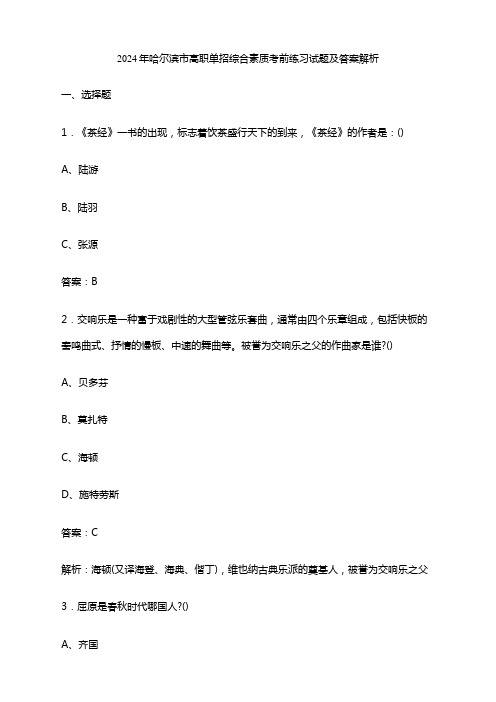 2024年哈尔滨市高职单招综合素质考前练习试题及答案解析

一、选择题

1．《茶经》一书的出现，标志着饮茶盛行天下的到来，《茶经》的作者是：()

A、陆游

B、陆羽

C、张源

答案：B

2．交响乐是一种富于戏剧性的大型管弦乐套曲，通常由四个乐章组成，包括快板的奏鸣曲式、抒情的慢板、中速的舞曲等。被誉为交响乐之父的作曲家是谁?()

A、贝多芬

B、莫扎特

C、海顿

D、施特劳斯

答案：C

解析：海顿(又译海登、海典、偕丁)，维也纳古典乐派的奠基人，被誉为交响乐之父

3．屈原是春秋时代哪国人?()

A、齐国